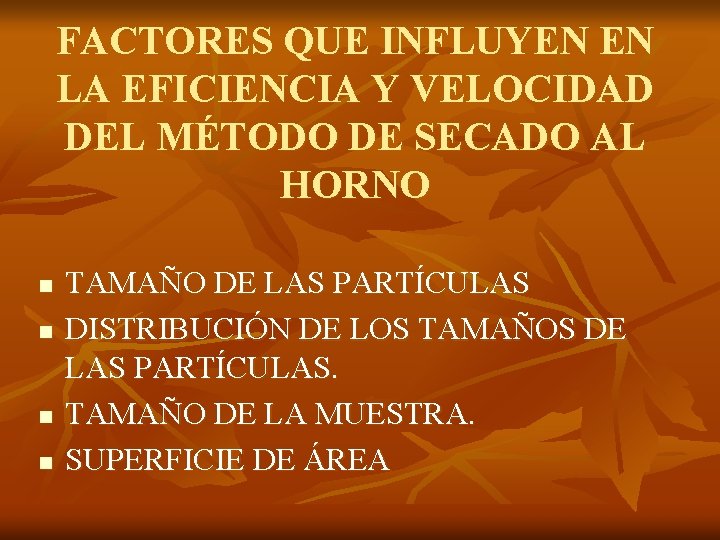 FACTORES QUE INFLUYEN EN LA EFICIENCIA Y VELOCIDAD DEL MÉTODO DE SECADO AL HORNO

- TAMAÑO DE LAS PARTÍCULAS
- DISTRIBUCIÓN DE LOS TAMAÑOS DE LAS PARTÍCULAS.
- TAMAÑO DE LA MUESTRA.
- SUPERFICIE DE ÁREA